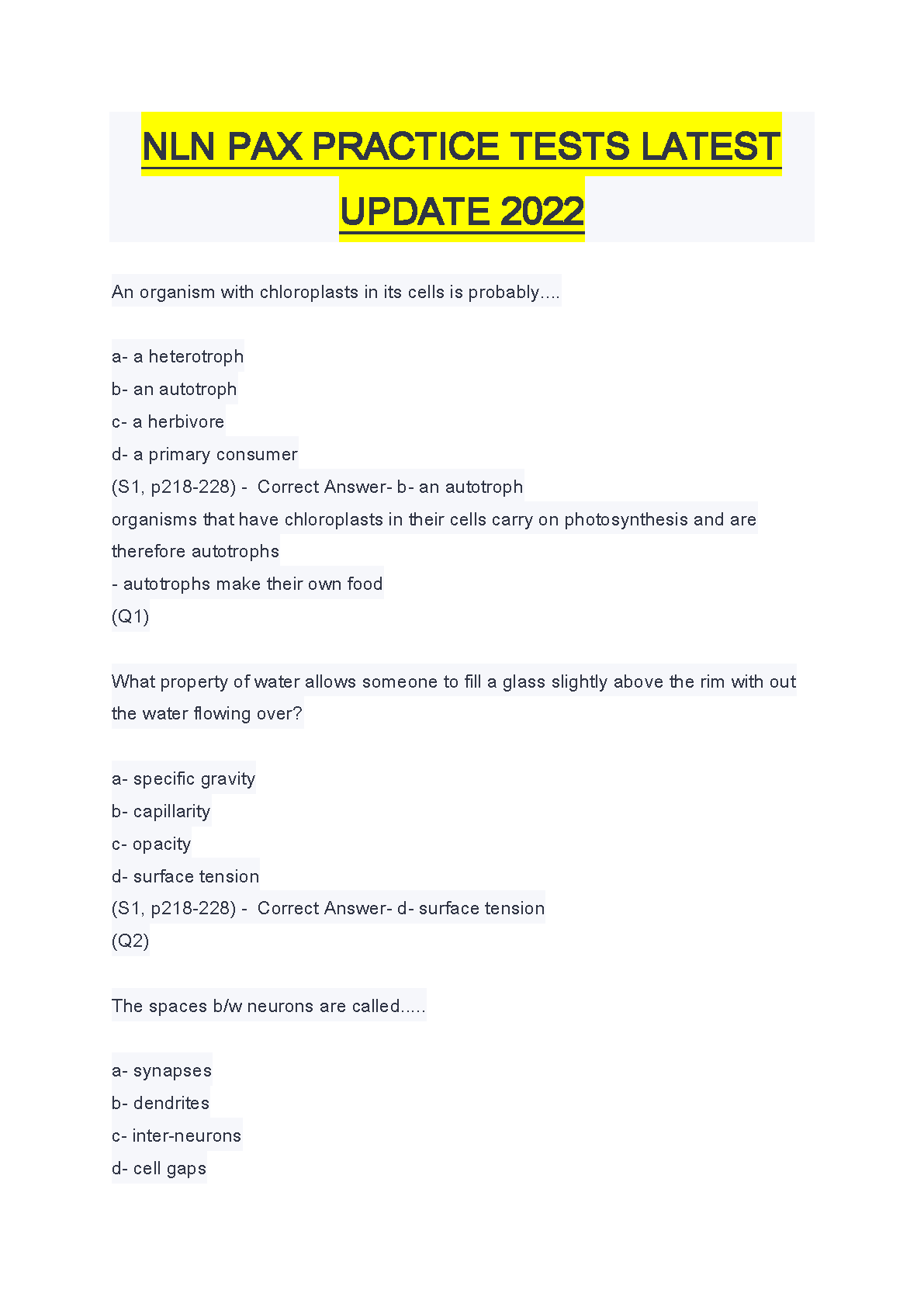 NLN PAX PRACTICE TESTS LATEST UPDATE 2022

An organism with chloroplasts in its cells is probably....

a- a heterotroph
b- an autotroph
c- a herbivore
d- a primary consumer
(S1, p218-228) - Correct Answer- b- an autotroph
organisms that have chloroplasts in their cells carry on photosynthesis and are therefore autotrophs
- autotrophs make their own food
(Q1)

What property of water allows someone to fill a glass slightly above the rim with out the water flowing over?

a- specific gravity
b- capillarity
c- opacity
d- surface tension
(S1, p218-228) - Correct Answer- d- surface tension
(Q2)

The spaces b/w neurons are called.....

a- synapses
b- dendrites
c- inter-neurons
d- cell gaps